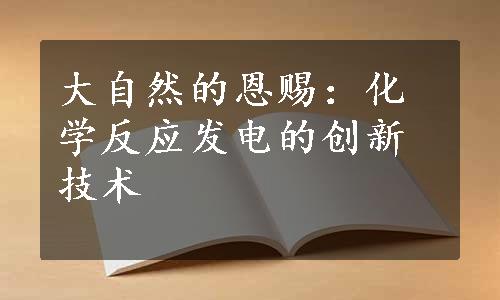 大自然的恩赐：化学反应发电的创新技术